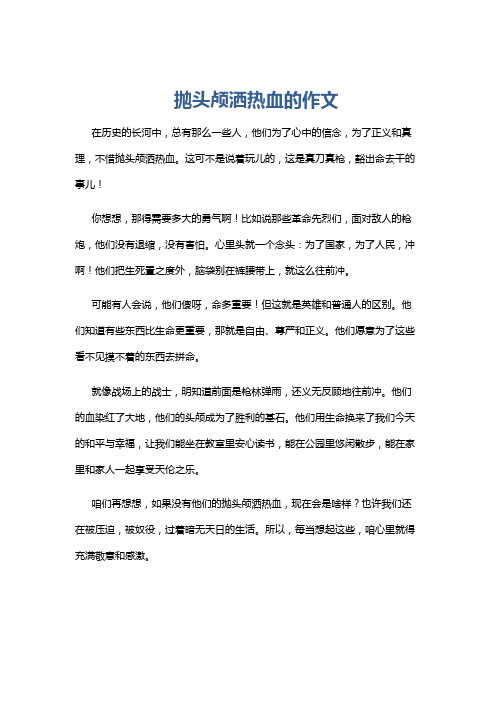 抛头颅洒热血的作文

在历史的长河中，总有那么一些人，他们为了心中的信念，为了正义和真理，不惜抛头颅洒热血。这可不是说着玩儿的，这是真刀真枪，豁出命去干的事儿！

你想想，那得需要多大的勇气啊！比如说那些革命先烈们，面对敌人的枪炮，他们没有退缩，没有害怕。心里头就一个念头：为了国家，为了人民，冲啊！他们把生死置之度外，脑袋别在裤腰带上，就这么往前冲。

可能有人会说，他们傻呀，命多重要！但这就是英雄和普通人的区别。他们知道有些东西比生命更重要，那就是自由、尊严和正义。他们愿意为了这些看不见摸不着的东西去拼命。

就像战场上的战士，明知道前面是枪林弹雨，还义无反顾地往前冲。他们的血染红了大地，他们的头颅成为了胜利的基石。他们用生命换来了我们今天的和平与幸福，让我们能坐在教室里安心读书，能在公园里悠闲散步，能在家里和家人一起享受天伦之乐。

咱们再想想，如果没有他们的抛头颅洒热血，现在会是啥样？也许我们还在被压迫，被奴役，过着暗无天日的生活。所以，每当想起这些，咱心里就得充满敬意和感激。